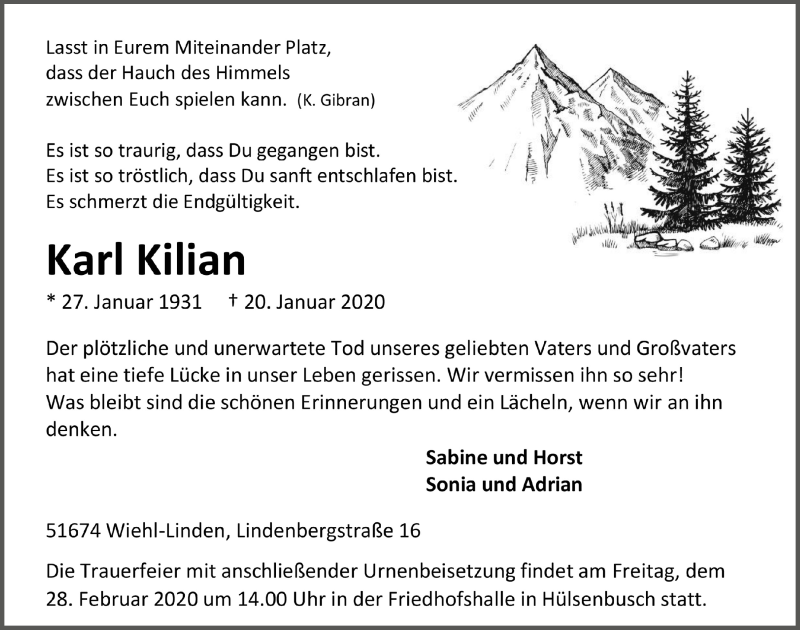 Lasst in Eurem Miteinander Platz,
dass der Hauch des Himmels
zwischen Euch spielen kann. (K. Gibran)

Es ist so traurig, dass Du gegangen bist.
Es ist so tröstlich, dass Du sanft entschlafen bist.
Es schmerzt die Endgültigkeit.

Karl Kilian

* 27. Januar 1931 † 20. Januar 2020

Der plötzliche und unerwartete Tod unseres geliebten Vaters und Großvaters hat eine tiefe Lücke in unser Leben gerissen. Wir vermissen ihn so sehr!
Was bleibt sind die schönen Erinnerungen und ein Lächeln, wenn wir an ihn denken.

Sabine und Horst
Sonia und Adrian

51674 Wiehl-Linden, Lindenbergstraße 16

Die Trauerfeier mit anschließender Urnenbeisetzung findet am Freitag, dem 28. Februar 2020 um 14.00 Uhr in der Friedhofshalle in Hülsenbusch statt.